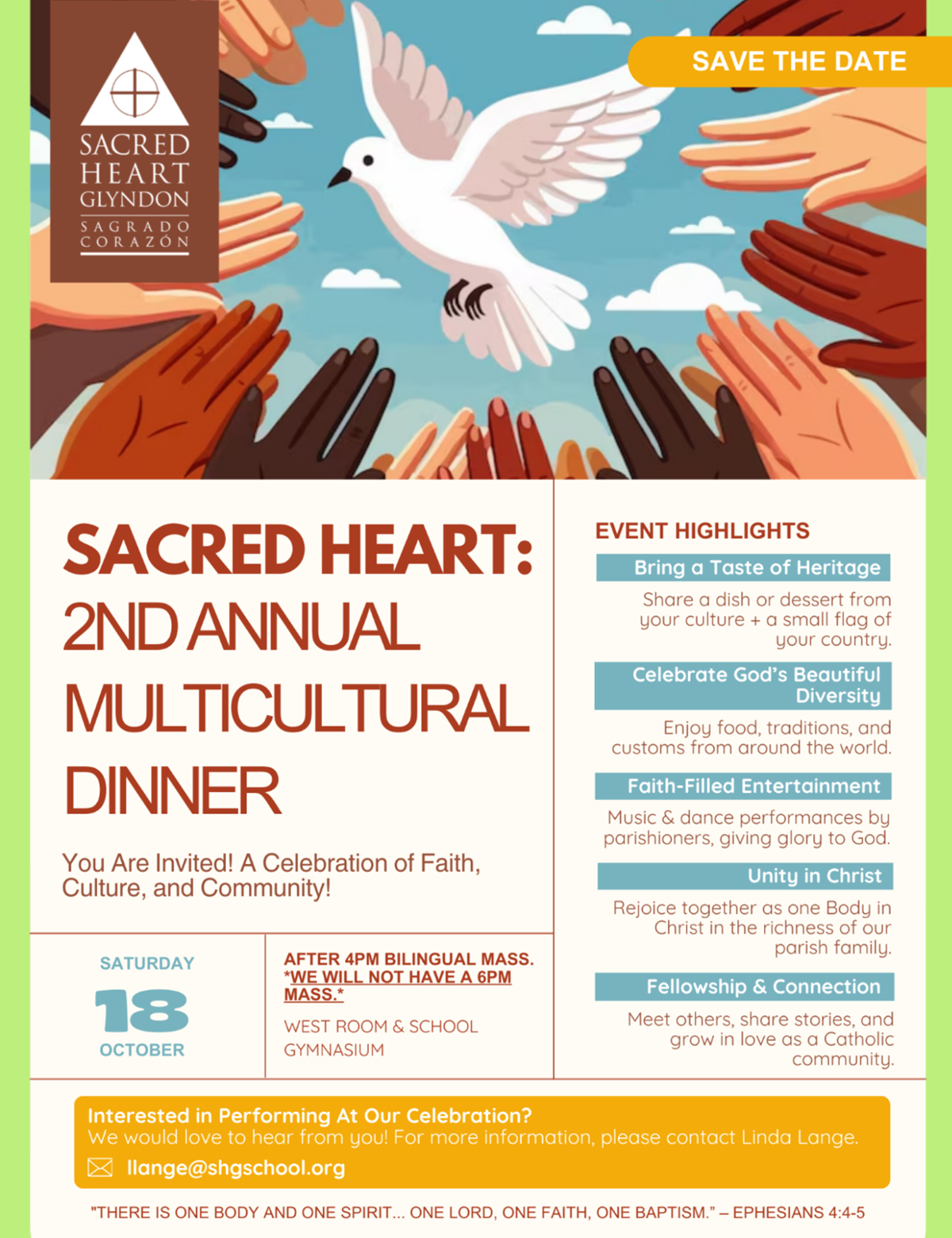 SACRED HEART GLYNDON

SAGRADO CORAZÓN

SAVE THE DATE

SACRED HEART:
2ND ANNUAL
MULTICULTURAL
DINNER

You Are Invited! A Celebration of Faith, Culture, and Community!

SATURDAY
18
OCTOBER

AFTER 4PM BILINGUAL MASS. *WE WILL NOT HAVE A 6PM MASS.*

WEST ROOM & SCHOOL GYMNASIUM

EVENT HIGHLIGHTS

Bring a Taste of Heritage

Share a dish or dessert from your culture + a small flag of your country.

Celebrate God's Beautiful Diversity

Enjoy food, traditions, and customs from around the world.

Faith-Filled Entertainment

Music & dance performances by parishioners, giving glory to God.

Unity in Christ

Rejoice together as one Body in Christ in the richness of our parish family.

Fellowship & Connection

Meet others, share stories, and grow in love as a Catholic community.

Interested in Performing At Our Celebration?
We would love to hear from you! For more information, please contact Linda Lange.

llange@shgschool.org

"THERE IS ONE BODY AND ONE SPIRIT... ONE LORD, ONE FAITH, ONE BAPTISM." – EPHESIANS 4:4-5